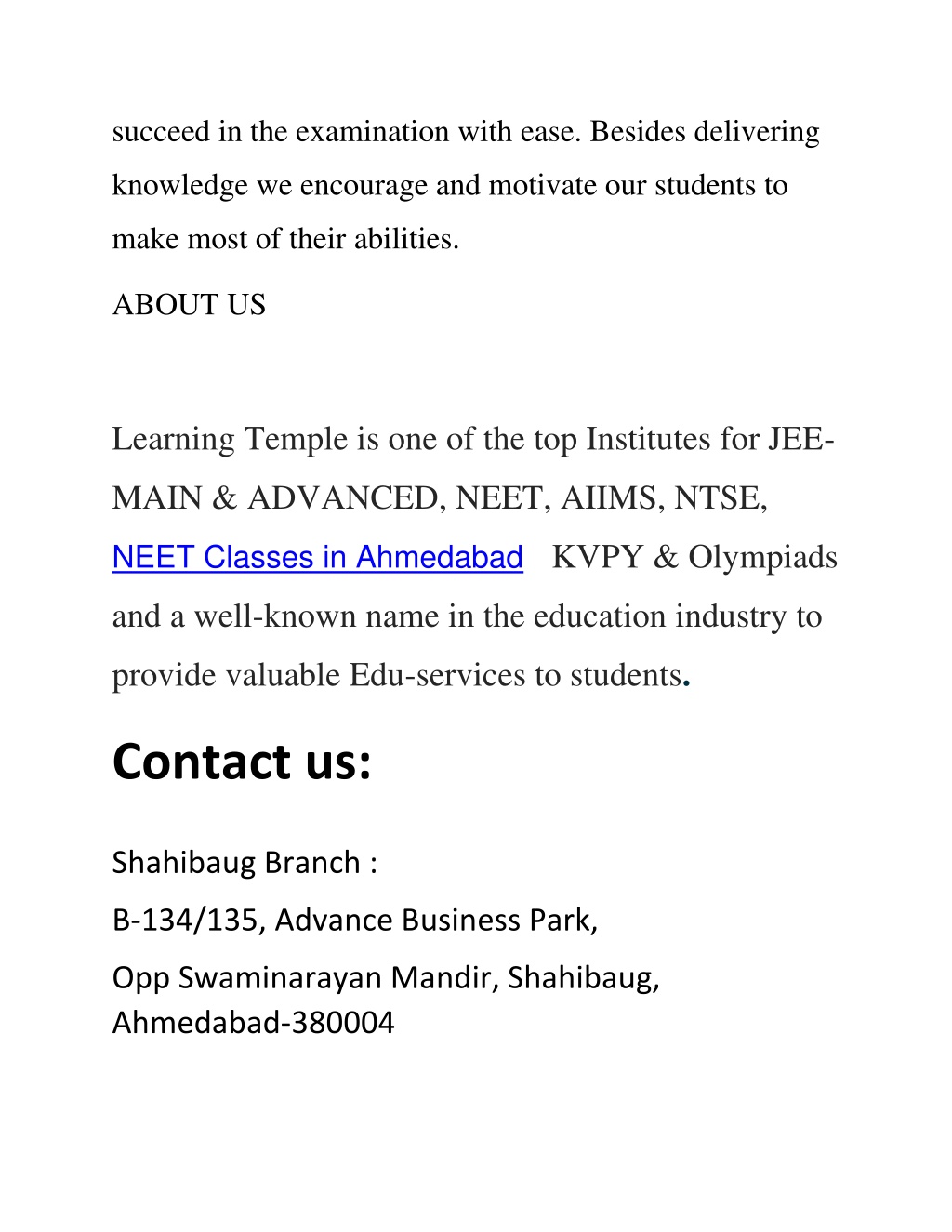 succeed in the examination with ease. Besides delivering knowledge we encourage and motivate our students to make most of their abilities.

ABOUT US

Learning Temple is one of the top Institutes for JEE-MAIN & ADVANCED, NEET, AIIMS, NTSE, NEET Classes in Ahmedabad KVPY & Olympiads and a well-known name in the education industry to provide valuable Edu-services to students.

Contact us:

Shahibaug Branch :

B-134/135, Advance Business Park,

Opp Swaminarayan Mandir, Shahibaug, Ahmedabad-380004